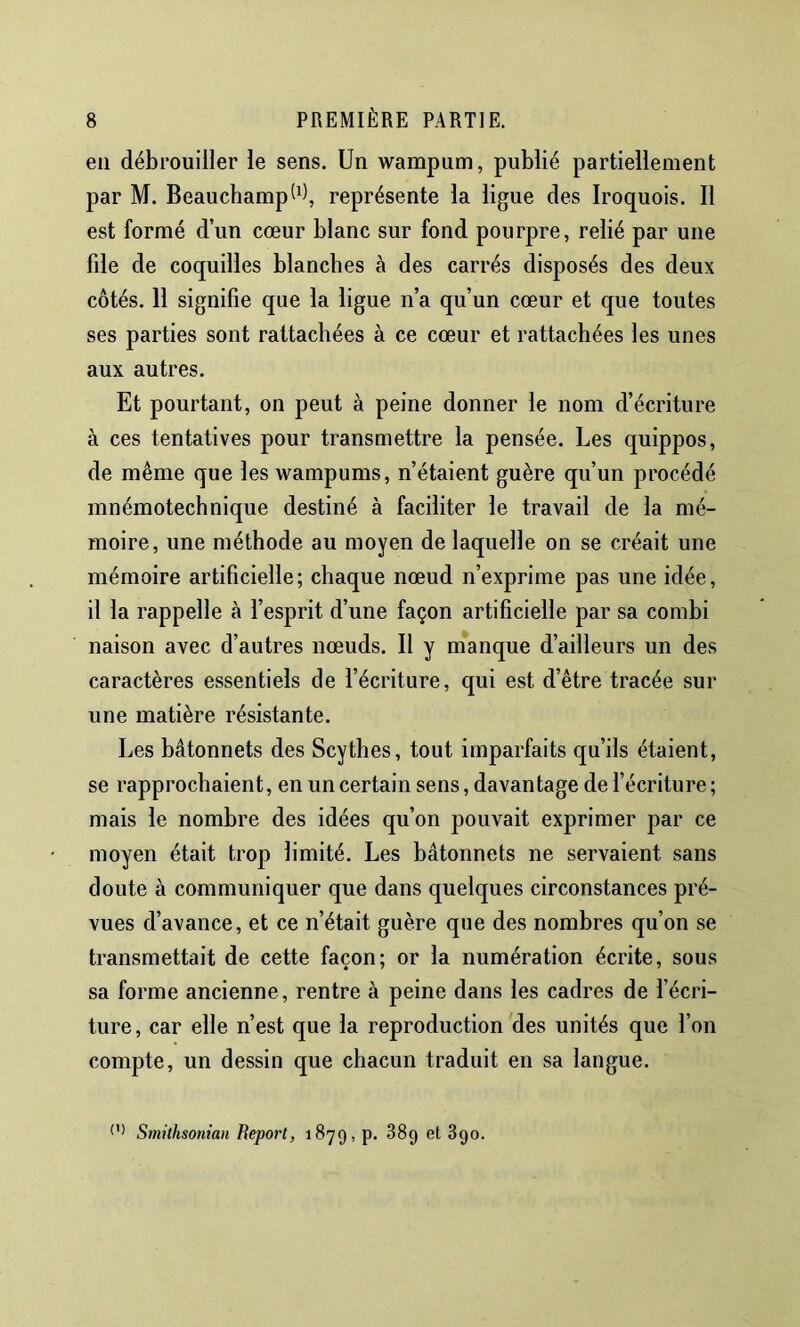 8 PREMIÈRE PARTIE.

en débrouiller le sens. Un wampum, publié partiellement par M. Beauchamp$^{(1)}$, représente la ligue des Iroquois. Il est formé d'un cœur blanc sur fond pourpre, relié par une file de coquilles blanches à des carrés disposés des deux côtés. Il signifie que la ligue n'a qu'un cœur et que toutes ses parties sont rattachées à ce cœur et rattachées les unes aux autres.

Et pourtant, on peut à peine donner le nom d'écriture à ces tentatives pour transmettre la pensée. Les quippos, de même que les wampums, n'étaient guère qu'un procédé mnémotechnique destiné à faciliter le travail de la mémoire, une méthode au moyen de laquelle on se créait une mémoire artificielle; chaque nœud n'exprime pas une idée, il la rappelle à l'esprit d'une façon artificielle par sa combi naison avec d'autres nœuds. Il y manque d'ailleurs un des caractères essentiels de l'écriture, qui est d'être tracée sur une matière résistante.

Les bâtonnets des Scythes, tout imparfaits qu'ils étaient, se rapprochaient, en un certain sens, davantage de l'écriture; mais le nombre des idées qu'on pouvait exprimer par ce moyen était trop limité. Les bâtonnets ne servaient sans doute à communiquer que dans quelques circonstances prévues d'avance, et ce n'était guère que des nombres qu'on se transmettait de cette façon; or la numération écrite, sous sa forme ancienne, rentre à peine dans les cadres de l'écriture, car elle n'est que la reproduction des unités que l'on compte, un dessin que chacun traduit en sa langue.

$^{(1)}$ Smithsonian Report, 1879, p. 389 et 390.